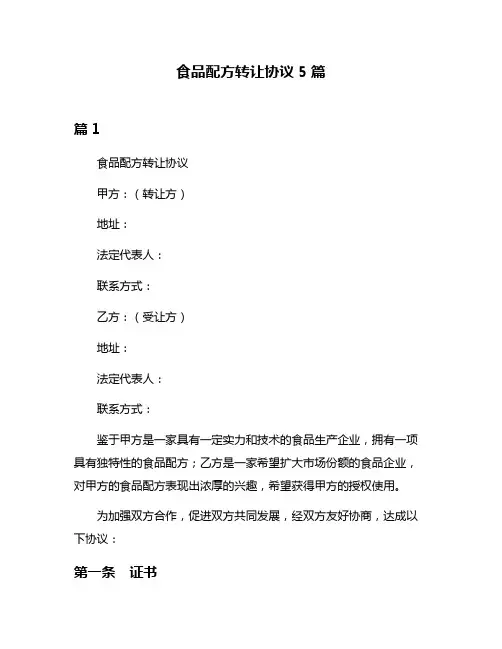 食品配方转让协议 5 篇

篇 1

食品配方转让协议

甲方：（转让方）

地址：

法定代表人：

联系方式：

乙方：（受让方）

地址：

法定代表人：

联系方式：

鉴于甲方是一家具有一定实力和技术的食品生产企业，拥有一项具有独特性的食品配方；乙方是一家希望扩大市场份额的食品企业，对甲方的食品配方表现出浓厚的兴趣，希望获得甲方的授权使用。

为加强双方合作，促进双方共同发展，经双方友好协商，达成以下协议：

第一条　证书